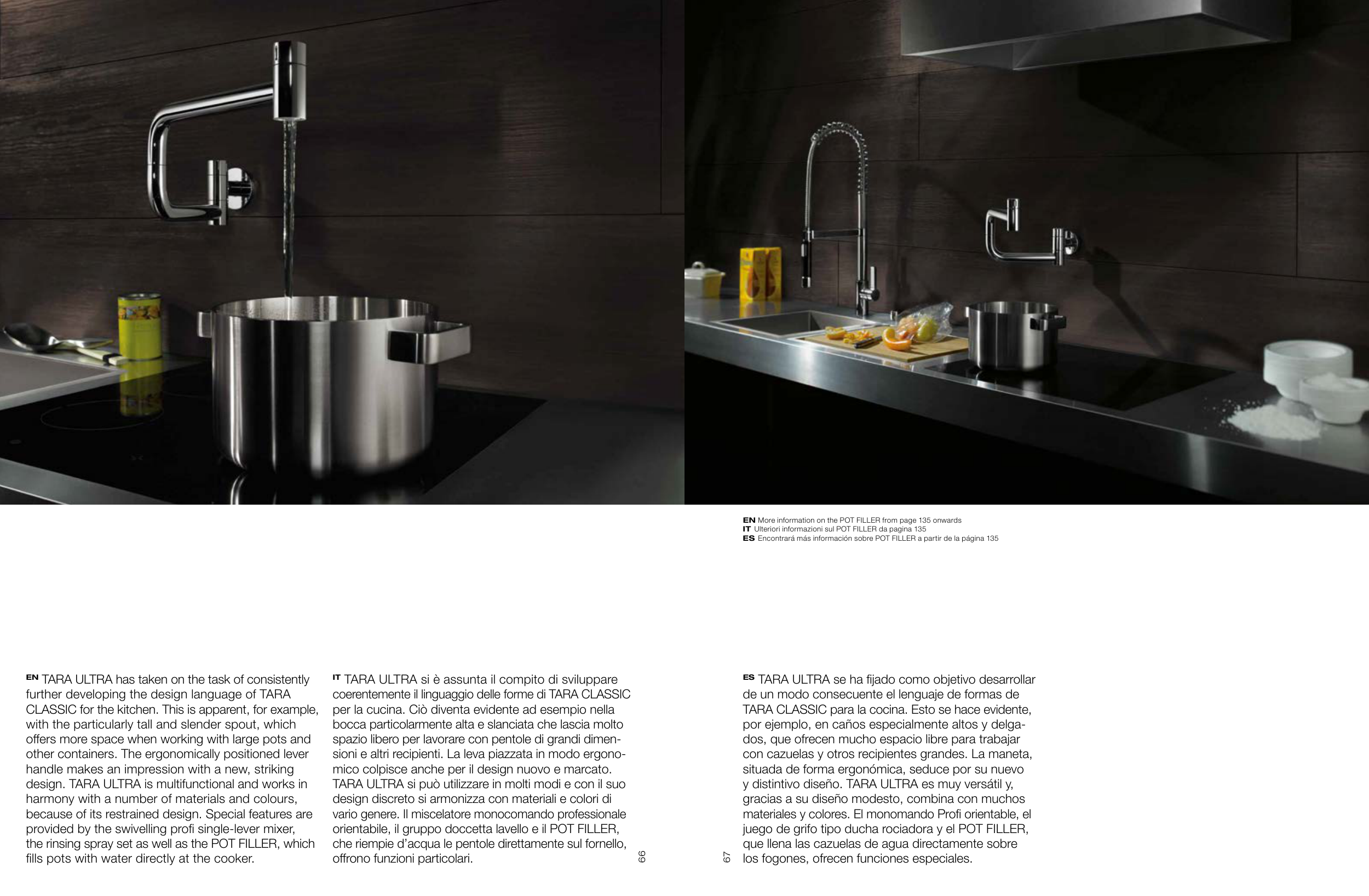 EN More information on the POT FILLER from page 135 onwards
IT Ulteriori informazioni sul POT FILLER da pagina 135
ES Encontrará más información sobre POT FILLER a partir de la página 135

EN TARA ULTRA has taken on the task of consistently further developing the design language of TARA CLASSIC for the kitchen. This is apparent, for example, with the particularly tall and slender spout, which offers more space when working with large pots and other containers. The ergonomically positioned lever handle makes an impression with a new, striking design. TARA ULTRA is multifunctional and works in harmony with a number of materials and colours, because of its restrained design. Special features are provided by the swivelling profi single-lever mixer, the rinsing spray set as well as the POT FILLER, which fills pots with water directly at the cooker.

IT TARA ULTRA si è assunta il compito di sviluppare coerentemente il linguaggio delle forme di TARA CLASSIC per la cucina. Ciò diventa evidente ad esempio nella bocca particolarmente alta e slanciata che lascia molto spazio libero per lavorare con pentole di grandi dimensioni e altri recipienti. La leva piazzata in modo ergonomico colpisce anche per il design nuovo e marcato. TARA ULTRA si può utilizzare in molti modi e con il suo design discreto si armonizza con materiali e colori di vario genere. Il miscelatore monocomando professionale orientabile, il gruppo doccetta lavello e il POT FILLER, che riempie d'acqua le pentole direttamente sul fornello, offrono funzioni particolari.

66

67

ES TARA ULTRA se ha fijado como objetivo desarrollar de un modo consecuente el lenguaje de formas de TARA CLASSIC para la cocina. Esto se hace evidente, por ejemplo, en caños especialmente altos y delgados, que ofrecen mucho espacio libre para trabajar con cazuelas y otros recipientes grandes. La maneta, situada de forma ergonómica, seduce por su nuevo y distintivo diseño. TARA ULTRA es muy versátil y, gracias a su diseño modesto, combina con muchos materiales y colores. El monomando Profi orientable, el juego de grifo tipo ducha rociadora y el POT FILLER, que llena las cazuelas de agua directamente sobre los fogones, ofrecen funciones especiales.